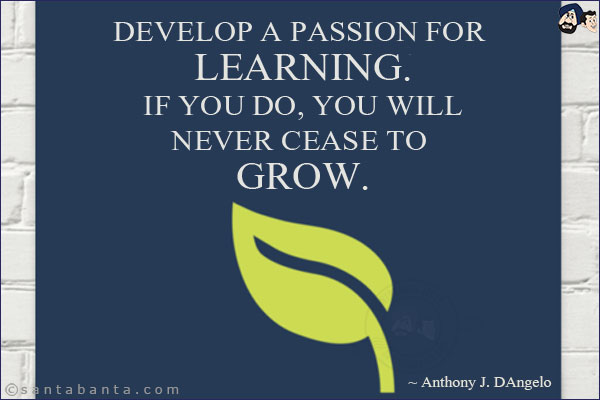 DEVELOP A PASSION FOR LEARNING. IF YOU DO, YOU WILL NEVER CEASE TO GROW.

~ Anthony J. DAngelo

©santabanta.com